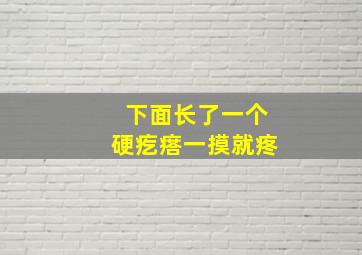 下面长了一个
硬疙瘩一摸就疼